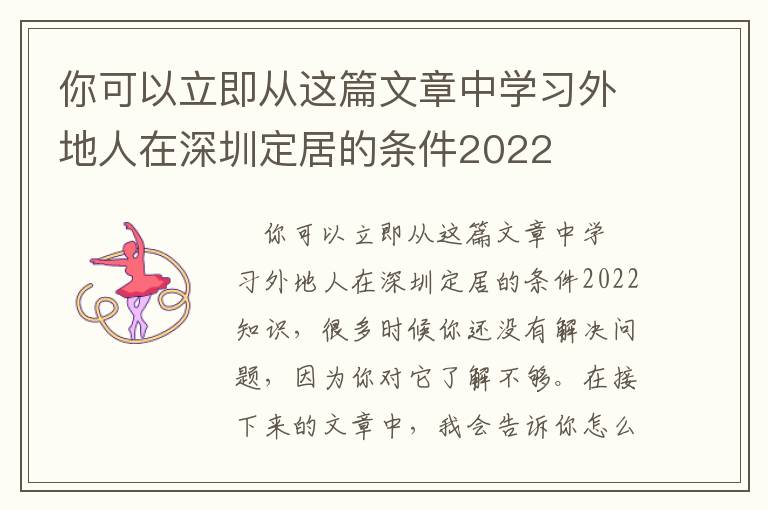 你可以立即从这篇文章中学习外地人在深圳定居的条件2022

你可以立即从这篇文章中学习外地人在深圳定居的条件2022知识，很多时候你还没有解决问题，因为你对它了解不够。在接下来的文章中，我会告诉你怎么